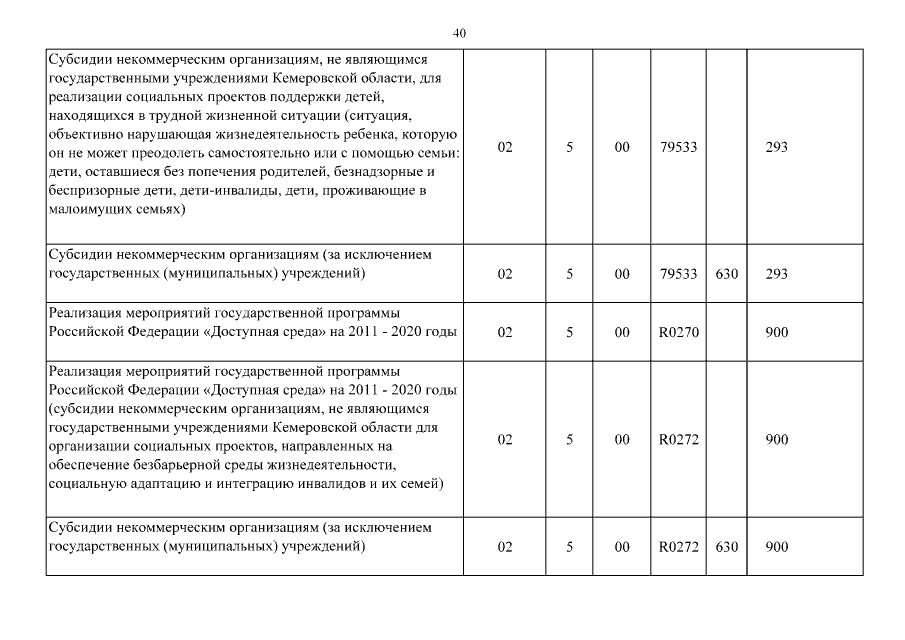 40

| | | | | | | |
|---|---|---|---|---|---|---|
| Субсидии некоммерческим организациям, не являющимся государственными учреждениями Кемеровской области, для реализации социальных проектов поддержки детей, находящихся в трудной жизненной ситуации (ситуация, объективно нарушающая жизнедеятельность ребенка, которую он не может преодолеть самостоятельно или с помощью семьи: дети, оставшиеся без попечения родителей, безнадзорные и беспризорные дети, дети-инвалиды, дети, проживающие в малоимущих семьях) | 02 | 5 | 00 | 79533 | | 293 |
| Субсидии некоммерческим организациям (за исключением государственных (муниципальных) учреждений) | 02 | 5 | 00 | 79533 | 630 | 293 |
| Реализация мероприятий государственной программы Российской Федерации «Доступная среда» на 2011 - 2020 годы | 02 | 5 | 00 | R0270 | | 900 |
| Реализация мероприятий государственной программы Российской Федерации «Доступная среда» на 2011 - 2020 годы (субсидии некоммерческим организациям, не являющимся государственными учреждениями Кемеровской области для организации социальных проектов, направленных на обеспечение безбарьерной среды жизнедеятельности, социальную адаптацию и интеграцию инвалидов и их семей) | 02 | 5 | 00 | R0272 | | 900 |
| Субсидии некоммерческим организациям (за исключением государственных (муниципальных) учреждений) | 02 | 5 | 00 | R0272 | 630 | 900 |